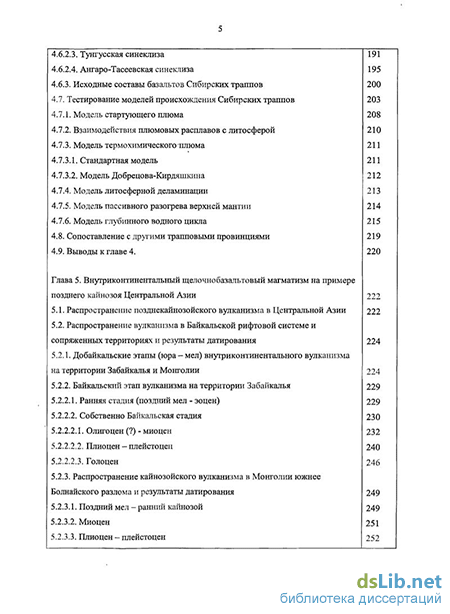 5

| | |
|---|---|
| 4.6.2.3. Тунгусская синеклиза | 191 |
| 4.6.2.4. Ангаро-Тасеевская синеклиза | 195 |
| 4.6.3. Исходные составы базальтов Сибирских траппов | 200 |
| 4.7. Тестирование моделей происхождения Сибирских траппов | 203 |
| 4.7.1. Модель стартующего плюма | 208 |
| 4.7.2. Взаимодействия плюмовых расплавов с литосферой | 210 |
| 4.7.3. Модель термохимического плюма | 211 |
| 4.7.3.1. Стандартная модель | 211 |
| 4.7.3.2. Модель Добрецова-Кирдяшкина | 212 |
| 4.7.4. Модель литосферной деламинации | 213 |
| 4.7.5. Модель пассивного разогрева верхней мантии | 214 |
| 4.7.6. Модель глубинного водного цикла | 215 |
| 4.8. Сопоставление с другими трапповыми провинциями | 219 |
| 4.9. Выводы к главе 4. | 220 |
| Глава 5. Внутриконтинентальный щелочнобазальтовый магматизм на примере позднего кайнозоя Центральной Азии | 222 |
| 5.1. Распространение позднекайнозойского вулканизма в Центральной Азии | 222 |
| 5.2. Распространение вулканизма в Байкальской рифтовой системе и сопряженных территориях и результаты датирования | 224 |
| 5.2.1. Добайкальские этапы (юра – мел) внутриконтинентального вулканизма на территории Забайкалья и Монголии | 224 |
| 5.2.2. Байкальский этап вулканизма на территории Забайкалья | 229 |
| 5.2.2.1. Ранняя стадия (поздний мел - эоцен) | 229 |
| 5.2.2.2. Собственно Байкальская стадия | 230 |
| 5.2.2.2.1. Олигоцен (?) - миоцен | 232 |
| 5.2.2.2.2. Плиоцен – плейстоцен | 240 |
| 5.2.2.2.3. Голоцен | 246 |
| 5.2.3. Распространение кайнозойского вулканизма в Монголии южнее Болнайского разлома и результаты датирования | 249 |
| 5.2.3.1. Поздний мел – ранний кайнозой | 249 |
| 5.2.3.2. Миоцен | 251 |
| 5.2.3.3. Плиоцен – плейстоцен | 252 |

dsLib.net
библиотека диссертаций